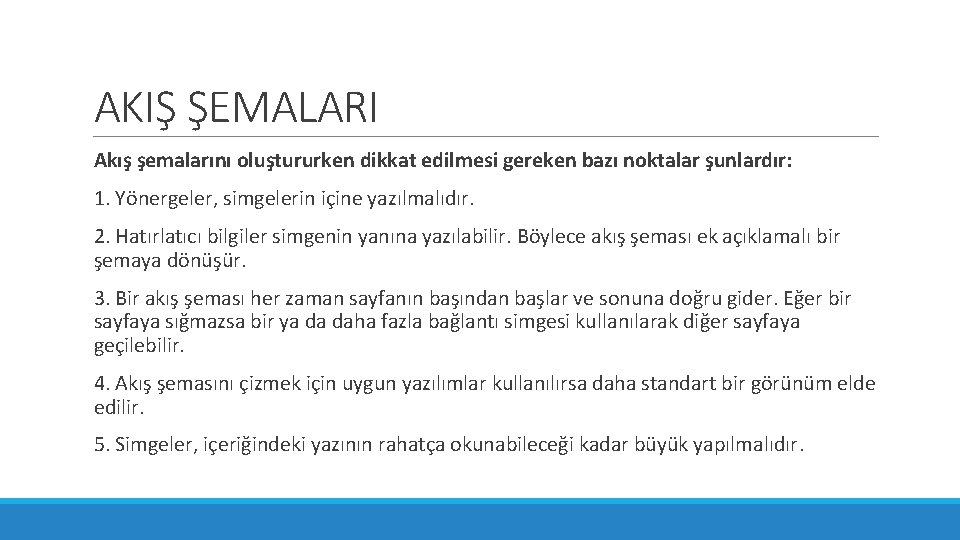 AKIŞ ŞEMALARI

Akış şemalarını oluştururken dikkat edilmesi gereken bazı noktalar şunlardır:

1. Yönergeler, simgelerin içine yazılmalıdır.

2. Hatırlatıcı bilgiler simgenin yanına yazılabilir. Böylece akış şeması ek açıklamalı bir şemaya dönüşür.

3. Bir akış şeması her zaman sayfanın başından başlar ve sonuna doğru gider. Eğer bir sayfaya sığmazsa bir ya da daha fazla bağlantı simgesi kullanılarak diğer sayfaya geçilebilir.

4. Akış şemasını çizmek için uygun yazılımlar kullanılırsa daha standart bir görünüm elde edilir.

5. Simgeler, içeriğindeki yazının rahatça okunabileceği kadar büyük yapılmalıdır.